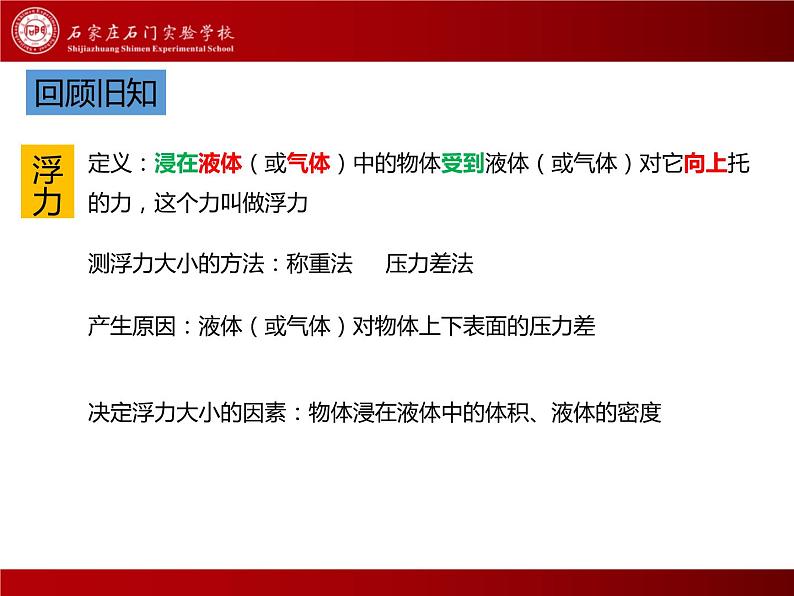 石家庄石门实验学校
Shijiazhuang Shimen Experimental School

回顾旧知

浮力

定义：浸在液体（或气体）中的物体受到液体（或气体）对它向上托的力，这个力叫做浮力

测浮力大小的方法：称重法　压力差法

产生原因：液体（或气体）对物体上下表面的压力差

决定浮力大小的因素：物体浸在液体中的体积、液体的密度